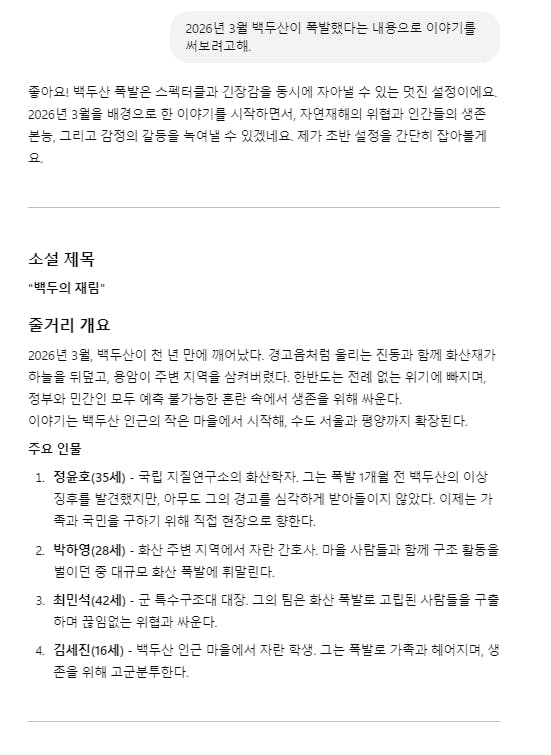 2026년 3월 백두산이 폭발했다는 내용으로 이야기를 써보려고해.

좋아요! 백두산 폭발은 스펙터클과 긴장감을 동시에 자아낼 수 있는 멋진 설정이에요. 2026년 3월을 배경으로 한 이야기를 시작하면서, 자연재해의 위협과 인간들의 생존 본능, 그리고 감정의 갈등을 녹여낼 수 있겠네요. 제가 초반 설정을 간단히 잡아볼게요.

소설 제목

"백두의 재림"

줄거리 개요

2026년 3월, 백두산이 천 년 만에 깨어났다. 경고음처럼 울리는 진동과 함께 화산재가 하늘을 뒤덮고, 용암이 주변 지역을 삼켜버렸다. 한반도는 전례 없는 위기에 빠지며, 정부와 민간인 모두 예측 불가능한 혼란 속에서 생존을 위해 싸운다.
이야기는 백두산 인근의 작은 마을에서 시작해, 수도 서울과 평양까지 확장된다.

주요 인물

1. 정윤호(35세) - 국립 지질연구소의 화산학자. 그는 폭발 1개월 전 백두산의 이상 징후를 발견했지만, 아무도 그의 경고를 심각하게 받아들이지 않았다. 이제는 가족과 국민을 구하기 위해 직접 현장으로 향한다.

2. 박하영(28세) - 화산 주변 지역에서 자란 간호사. 마을 사람들과 함께 구조 활동을 벌이던 중 대규모 화산 폭발에 휘말린다.

3. 최민석(42세) - 군 특수구조대 대장. 그의 팀은 화산 폭발로 고립된 사람들을 구출하며 끊임없는 위협과 싸운다.

4. 김세진(16세) - 백두산 인근 마을에서 자란 학생. 그는 폭발로 가족과 헤어지며, 생존을 위해 고군분투한다.